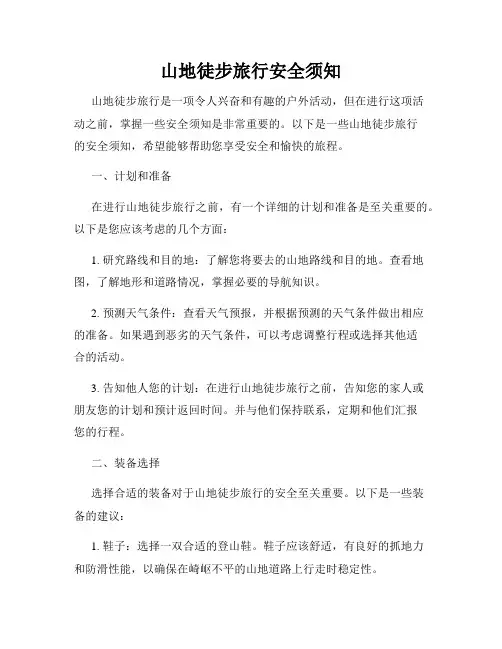 山地徒步旅行安全须知

山地徒步旅行是一项令人兴奋和有趣的户外活动，但在进行这项活动之前，掌握一些安全须知是非常重要的。以下是一些山地徒步旅行的安全须知，希望能够帮助您享受安全和愉快的旅程。

一、计划和准备

在进行山地徒步旅行之前，有一个详细的计划和准备是至关重要的。以下是您应该考虑的几个方面：

1. 研究路线和目的地：了解您将要去的山地路线和目的地。查看地图，了解地形和道路情况，掌握必要的导航知识。

2. 预测天气条件：查看天气预报，并根据预测的天气条件做出相应的准备。如果遇到恶劣的天气条件，可以考虑调整行程或选择其他适合的活动。

3. 告知他人您的计划：在进行山地徒步旅行之前，告知您的家人或朋友您的计划和预计返回时间。并与他们保持联系，定期和他们汇报您的行程。

二、装备选择

选择合适的装备对于山地徒步旅行的安全至关重要。以下是一些装备的建议：

1. 鞋子：选择一双合适的登山鞋。鞋子应该舒适，有良好的抓地力和防滑性能，以确保在崎岖不平的山地道路上行走时稳定性。